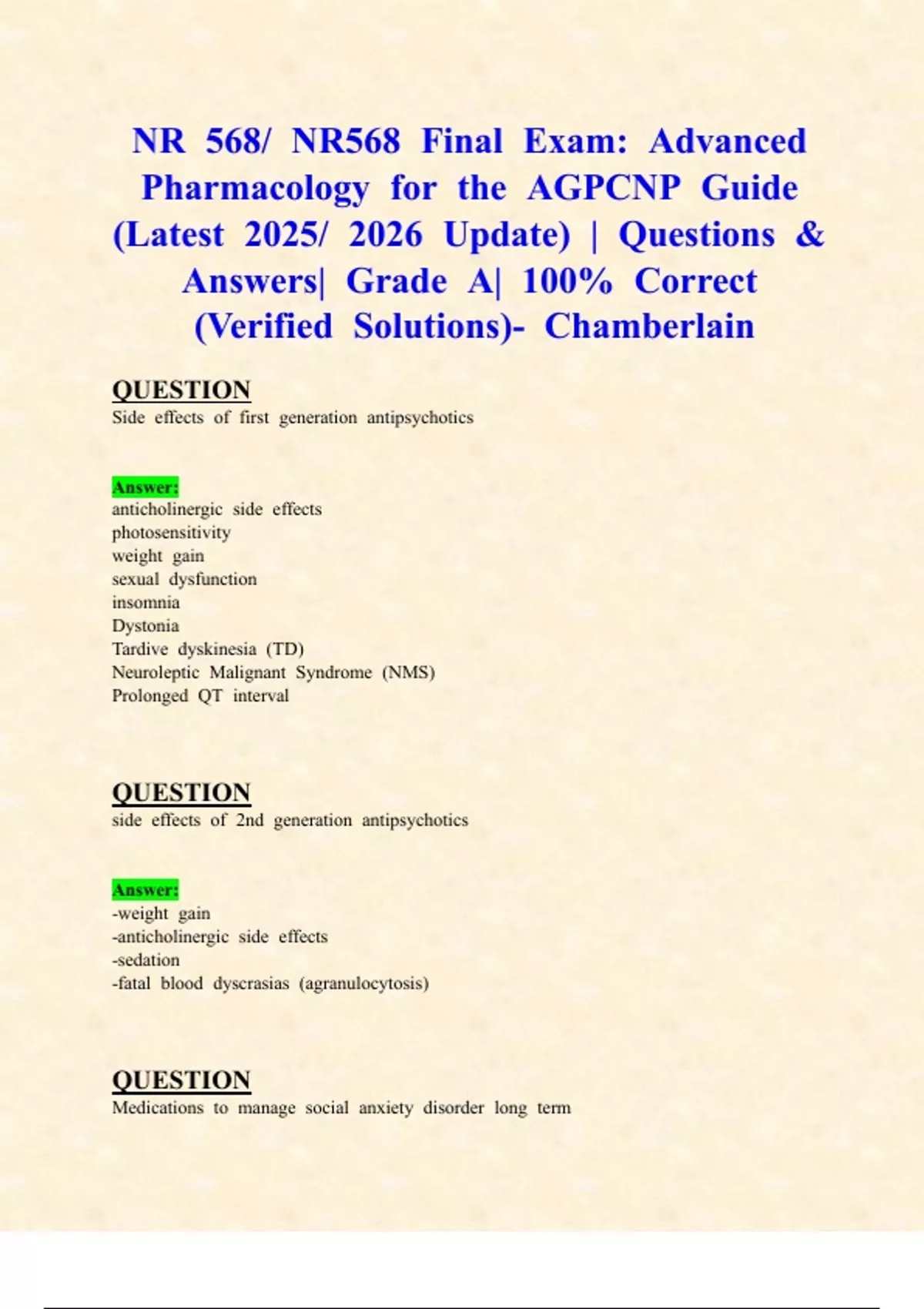 NR 568/ NR568 Final Exam: Advanced Pharmacology for the AGPCNP Guide (Latest 2025/ 2026 Update) | Questions & Answers| Grade A| 100% Correct (Verified Solutions)- Chamberlain

QUESTION
Side effects of first generation antipsychotics

Answer:
anticholinergic side effects
photosensitivity
weight gain
sexual dysfunction
insomnia
Dystonia
Tardive dyskinesia (TD)
Neuroleptic Malignant Syndrome (NMS)
Prolonged QT interval

QUESTION
side effects of 2nd generation antipsychotics

Answer:
-weight gain
-anticholinergic side effects
-sedation
-fatal blood dyscrasias (agranulocytosis)

QUESTION
Medications to manage social anxiety disorder long term